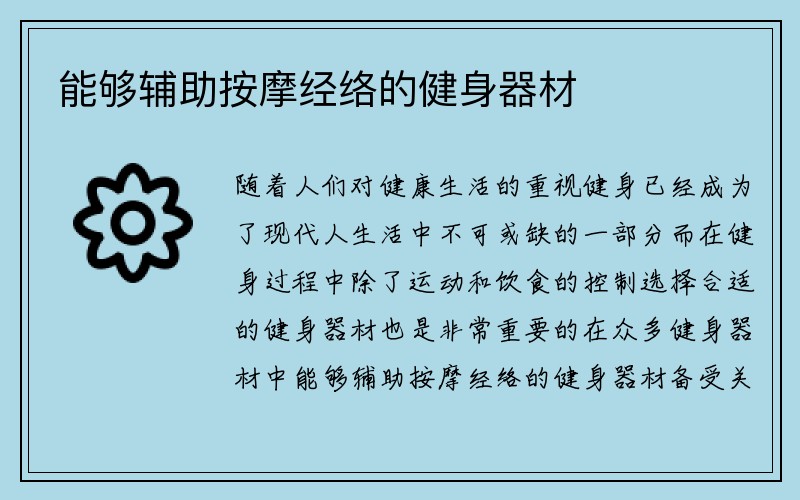 能够辅助按摩经络的健身器材

随着人们对健康生活的重视健身已经成为了现代人生活中不可或缺的一部分而在健身过程中除了运动和饮食的控制选择合适的健身器材也是非常重要的在众多健身器材中能够辅助按摩经络的健身器材备受关